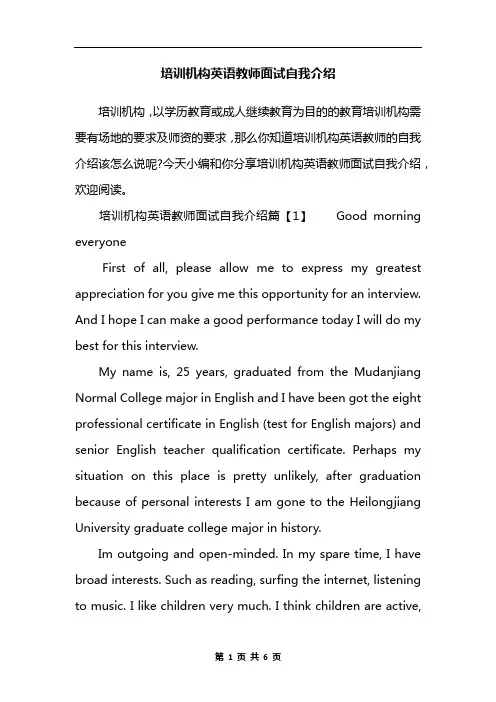 培训机构英语教师面试自我介绍

培训机构，以学历教育或成人继续教育为目的的教育培训机构需要有场地的要求及师资的要求，那么你知道培训机构英语教师的自我介绍该怎么说呢?今天小编和你分享培训机构英语教师面试自我介绍，欢迎阅读。

培训机构英语教师面试自我介绍篇【1】 Good morning everyone

First of all, please allow me to express my greatest appreciation for you give me this opportunity for an interview. And I hope I can make a good performance today I will do my best for this interview.

My name is, 25 years, graduated from the Mudanjiang Normal College major in English and I have been got the eight professional certificate in English (test for English majors) and senior English teacher qualification certificate. Perhaps my situation on this place is pretty unlikely, after graduation because of personal interests I am gone to the Heilongjiang University graduate college major in history.

Im outgoing and open-minded. In my spare time, I have broad interests. Such as reading, surfing the internet, listening to music. I like children very much. I think children are active,

第 1 页 共 6 页